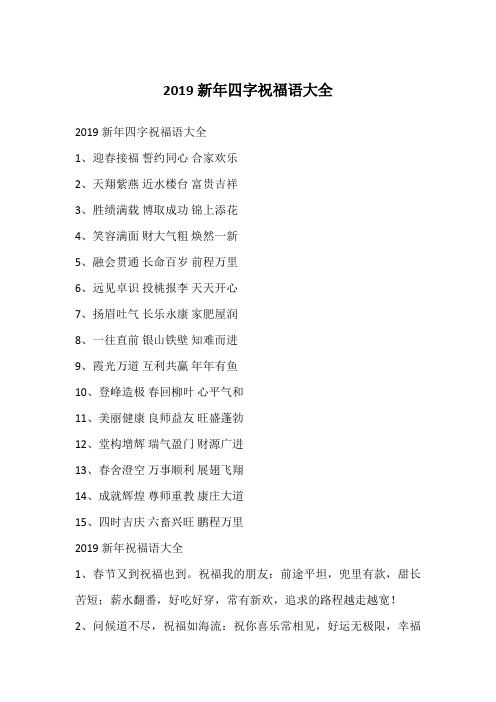 2019 新年四字祝福语大全

2019 新年四字祝福语大全

1、迎春接福 誓约同心 合家欢乐

2、天翔紫燕 近水楼台 富贵吉祥

3、胜绩满载 博取成功 锦上添花

4、笑容满面 财大气粗 焕然一新

5、融会贯通 长命百岁 前程万里

6、远见卓识 投桃报李 天天开心

7、扬眉吐气 长乐永康 家肥屋润

8、一往直前 银山铁壁 知难而进

9、霞光万道 互利共赢 年年有鱼

10、登峰造极 春回柳叶 心平气和

11、美丽健康 良师益友 旺盛蓬勃

12、堂构增辉 瑞气盈门 财源广进

13、春舍澄空 万事顺利 展翅飞翔

14、成就辉煌 尊师重教 康庄大道

15、四时吉庆 六畜兴旺 鹏程万里

2019 新年祝福语大全

1、春节又到祝福也到。祝福我的朋友：前途平坦，兜里有款，甜长苦短；薪水翻番，好吃好穿，常有新欢，追求的路程越走越宽！

2、问候道不尽，祝福如海流：祝你喜乐常相见，好运无极限，幸福